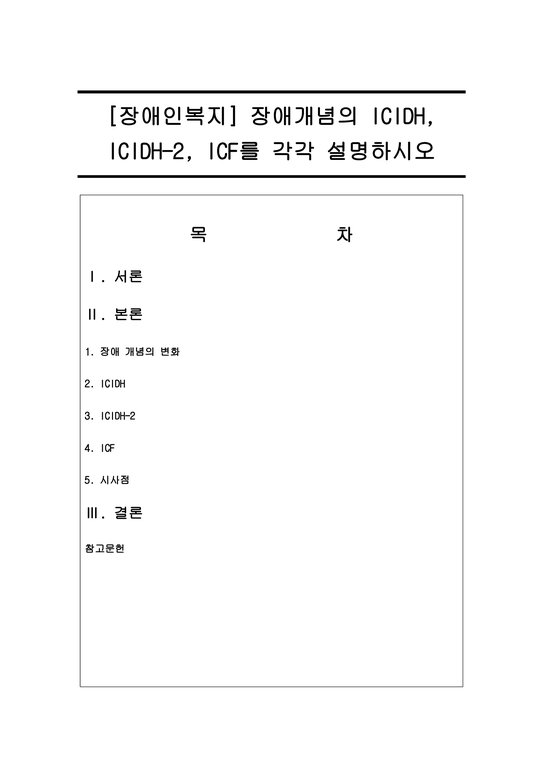 [장애인복지] 장애개념의 ICIDH, ICIDH-2, ICF를 각각 설명하시오

목 차

Ⅰ. 서론

Ⅱ. 본론

1. 장애 개념의 변화

2. ICIDH

3. ICIDH-2

4. ICF

5. 시사점

Ⅲ. 결론

참고문헌